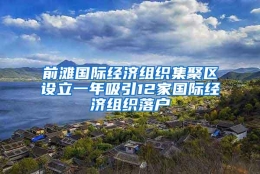 前滩国际经济组织集聚区设立一年吸引12家国际经济组织落户